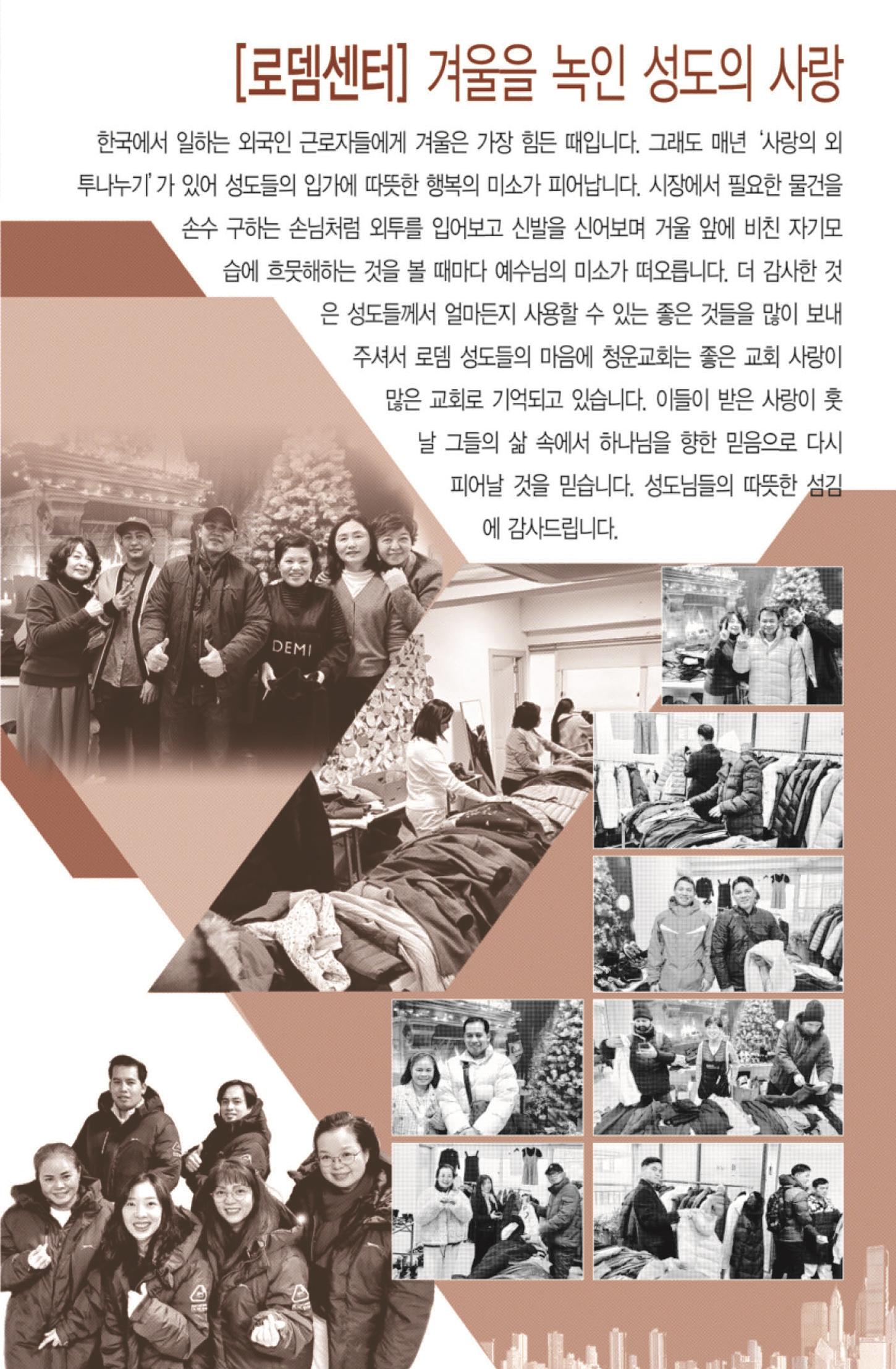 [로뎀센터] 겨울을 녹인 성도의 사랑

한국에서 일하는 외국인 근로자들에게 겨울은 가장 힘든 때입니다. 그래도 매년 '사랑의 외투나누기'가 있어 성도들의 입가에 따뜻한 행복의 미소가 피어납니다. 시장에서 필요한 물건을 손수 구하는 손님처럼 외투를 입어보고 신발을 신어보며 거울 앞에 비친 자기모습에 흐뭇해하는 것을 볼 때마다 예수님의 미소가 떠오릅니다. 더 감사한 것은 성도들께서 얼마든지 사용할 수 있는 좋은 것들을 많이 보내주셔서 로뎀 성도들의 마음에 청운교회는 좋은 교회 사랑이 많은 교회로 기억되고 있습니다. 이들이 받은 사랑이 훗날 그들의 삶 속에서 하나님을 향한 믿음으로 다시 피어날 것을 믿습니다. 성도님들의 따뜻한 섬김에 감사드립니다.

DEMI